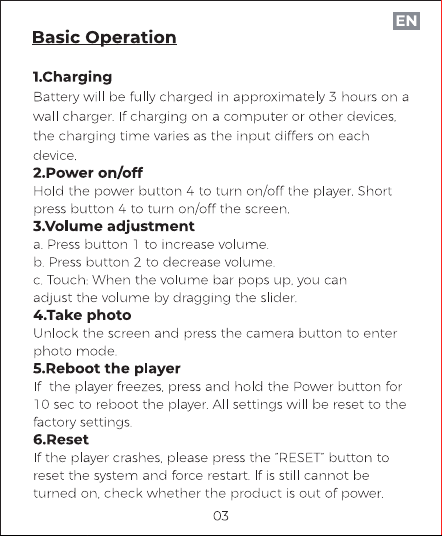 EN

Basic Operation

1.Charging
Battery will be fully charged in approximately 3 hours on a wall charger. If charging on a computer or other devices, the charging time varies as the input differs on each device.

2.Power on/off
Hold the power button 4 to turn on/off the player. Short press button 4 to turn on/off the screen.

3.Volume adjustment
a. Press button 1 to increase volume.
b. Press button 2 to decrease volume.
c. Touch: When the volume bar pops up, you can adjust the volume by dragging the slider.

4.Take photo
Unlock the screen and press the camera button to enter photo mode.

5.Reboot the player
If the player freezes, press and hold the Power button for 10 sec to reboot the player. All settings will be reset to the factory settings.

6.Reset
If the player crashes, please press the "RESET" button to reset the system and force restart. If is still cannot be turned on, check whether the product is out of power.

03